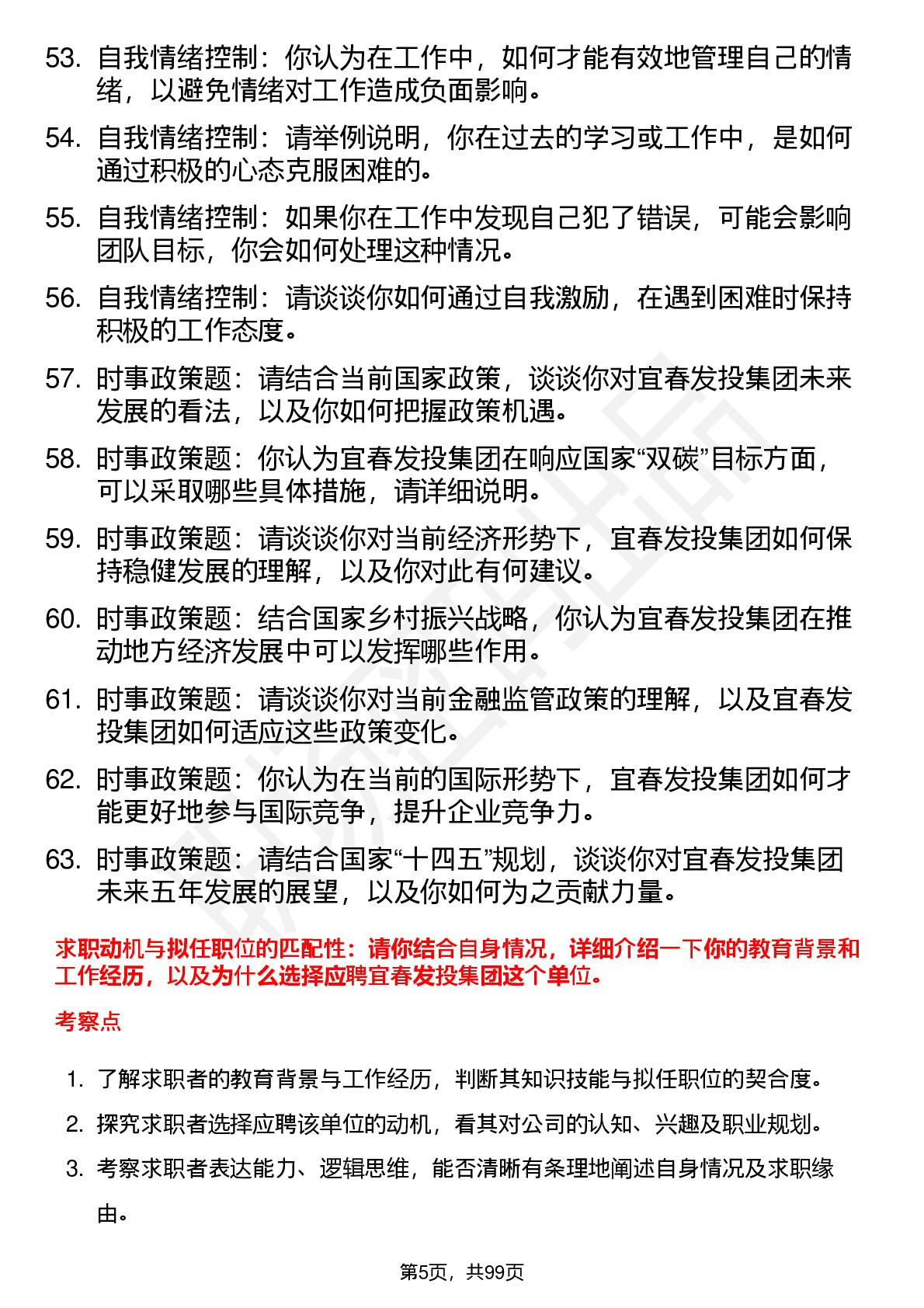 53. 自我情绪控制：你认为在工作中，如何才能有效地管理自己的情绪，以避免情绪对工作造成负面影响。

54. 自我情绪控制：请举例说明，你在过去的学习或工作中，是如何通过积极的心态克服困难的。

55. 自我情绪控制：如果你在工作中发现自己犯了错误，可能会影响团队目标，你会如何处理这种情况。

56. 自我情绪控制：请谈谈你如何通过自我激励，在遇到困难时保持积极的工作态度。

57. 时事政策题：请结合当前国家政策，谈谈你对宜春发投集团未来发展的看法，以及你如何把握政策机遇。

58. 时事政策题：你认为宜春发投集团在响应国家“双碳”目标方面，可以采取哪些具体措施，请详细说明。

59. 时事政策题：请谈谈你对当前经济形势下，宜春发投集团如何保持稳健发展的理解，以及你对此有何建议。

60. 时事政策题：结合国家乡村振兴战略，你认为宜春发投集团在推动地方经济发展中可以发挥哪些作用。

61. 时事政策题：请谈谈你对当前金融监管政策的理解，以及宜春发投集团如何适应这些政策变化。

62. 时事政策题：你认为在当前的国际形势下，宜春发投集团如何才能更好地参与国际竞争，提升企业竞争力。

63. 时事政策题：请结合国家“十四五”规划，谈谈你对宜春发投集团未来五年发展的展望，以及你如何为之贡献力量。

求职动机与拟任职位的匹配性：请你结合自身情况，详细介绍一下你的教育背景和工作经历，以及为什么选择应聘宜春发投集团这个单位。

考察点

1. 了解求职者的教育背景与工作经历，判断其知识技能与拟任职位的契合度。

2. 探究求职者选择应聘该单位的动机，看其对公司的认知、兴趣及职业规划。

3. 考察求职者表达能力、逻辑思维，能否清晰有条理地阐述自身情况及求职缘由。

第5页，共99页